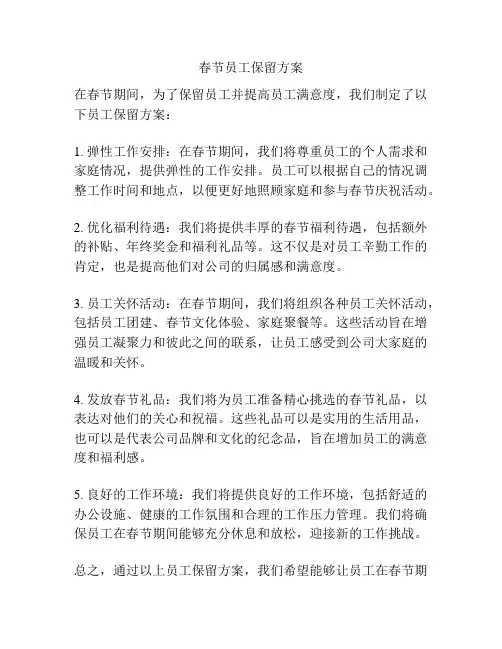 春节员工保留方案

在春节期间，为了保留员工并提高员工满意度，我们制定了以下员工保留方案：

1. 弹性工作安排：在春节期间，我们将尊重员工的个人需求和家庭情况，提供弹性的工作安排。员工可以根据自己的情况调整工作时间和地点，以便更好地照顾家庭和参与春节庆祝活动。

2. 优化福利待遇：我们将提供丰厚的春节福利待遇，包括额外的补贴、年终奖金和福利礼品等。这不仅是对员工辛勤工作的肯定，也是提高他们对公司的归属感和满意度。

3. 员工关怀活动：在春节期间，我们将组织各种员工关怀活动，包括员工团建、春节文化体验、家庭聚餐等。这些活动旨在增强员工凝聚力和彼此之间的联系，让员工感受到公司大家庭的温暖和关怀。

4. 发放春节礼品：我们将为员工准备精心挑选的春节礼品，以表达对他们的关心和祝福。这些礼品可以是实用的生活用品，也可以是代表公司品牌和文化的纪念品，旨在增加员工的满意度和福利感。

5. 良好的工作环境：我们将提供良好的工作环境，包括舒适的办公设施、健康的工作氛围和合理的工作压力管理。我们将确保员工在春节期间能够充分休息和放松，迎接新的工作挑战。

总之，通过以上员工保留方案，我们希望能够让员工在春节期